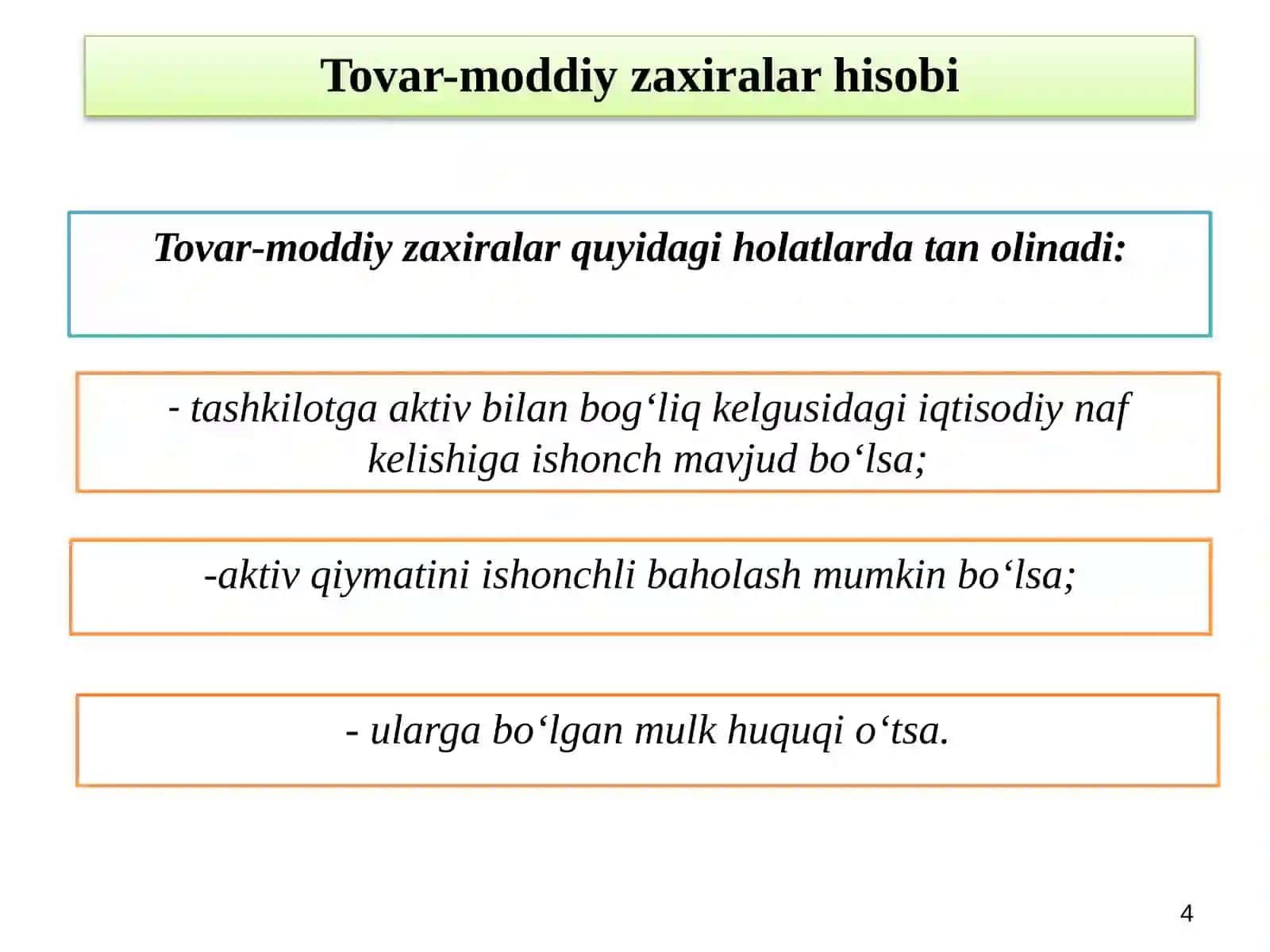 Tovar-moddiy zaxiralar hisobi

Tovar-moddiy zaxiralar quyidagi holatlarda tan olinadi:

- tashkilotga aktiv bilan bog‘liq kelgusidagi iqtisodiy naf kelishiga ishonch mavjud bo‘lsa;

-aktiv qiymatini ishonchli baholash mumkin bo‘lsa;

- ularga bo‘lgan mulk huquqi o‘tsa.

4